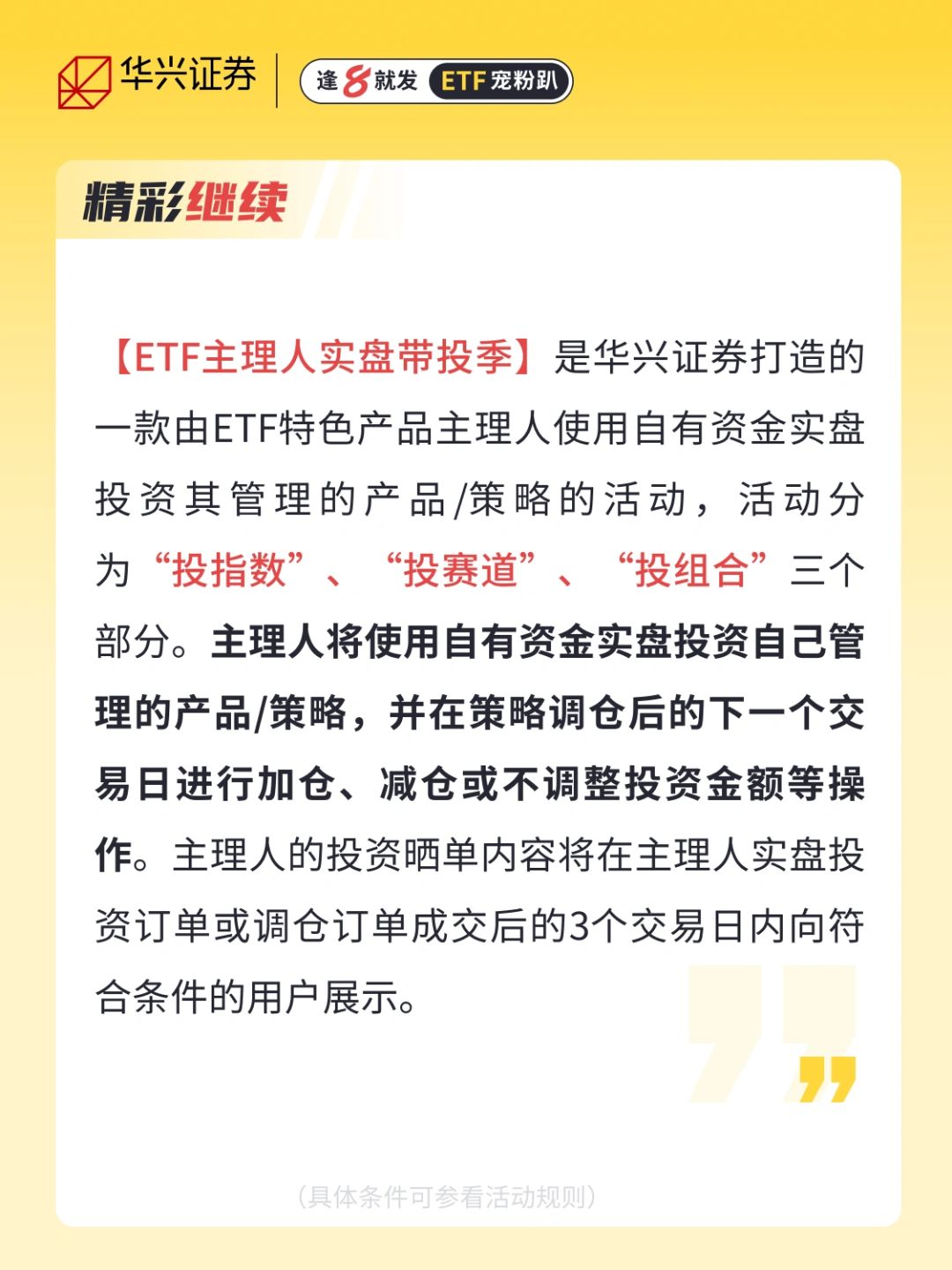 华兴证券

逢8就发 ETF宠粉趴

精彩继续

【ETF主理人实盘带投季】是华兴证券打造的一款由ETF特色产品主理人使用自有资金实盘投资其管理的产品/策略的活动，活动分为“投指数”、“投赛道”、“投组合”三个部分。主理人将使用自有资金实盘投资自己管理的产品/策略，并在策略调仓后的下一个交易日进行加仓、减仓或不调整投资金额等操作。主理人的投资晒单内容将在主理人实盘投资订单或调仓订单成交后的3个交易日内向符合条件的用户展示。

（具体条件可参看活动规则）